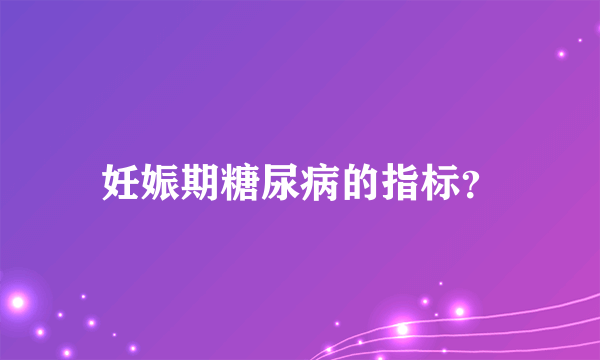 妊娠期糖尿病的指标?